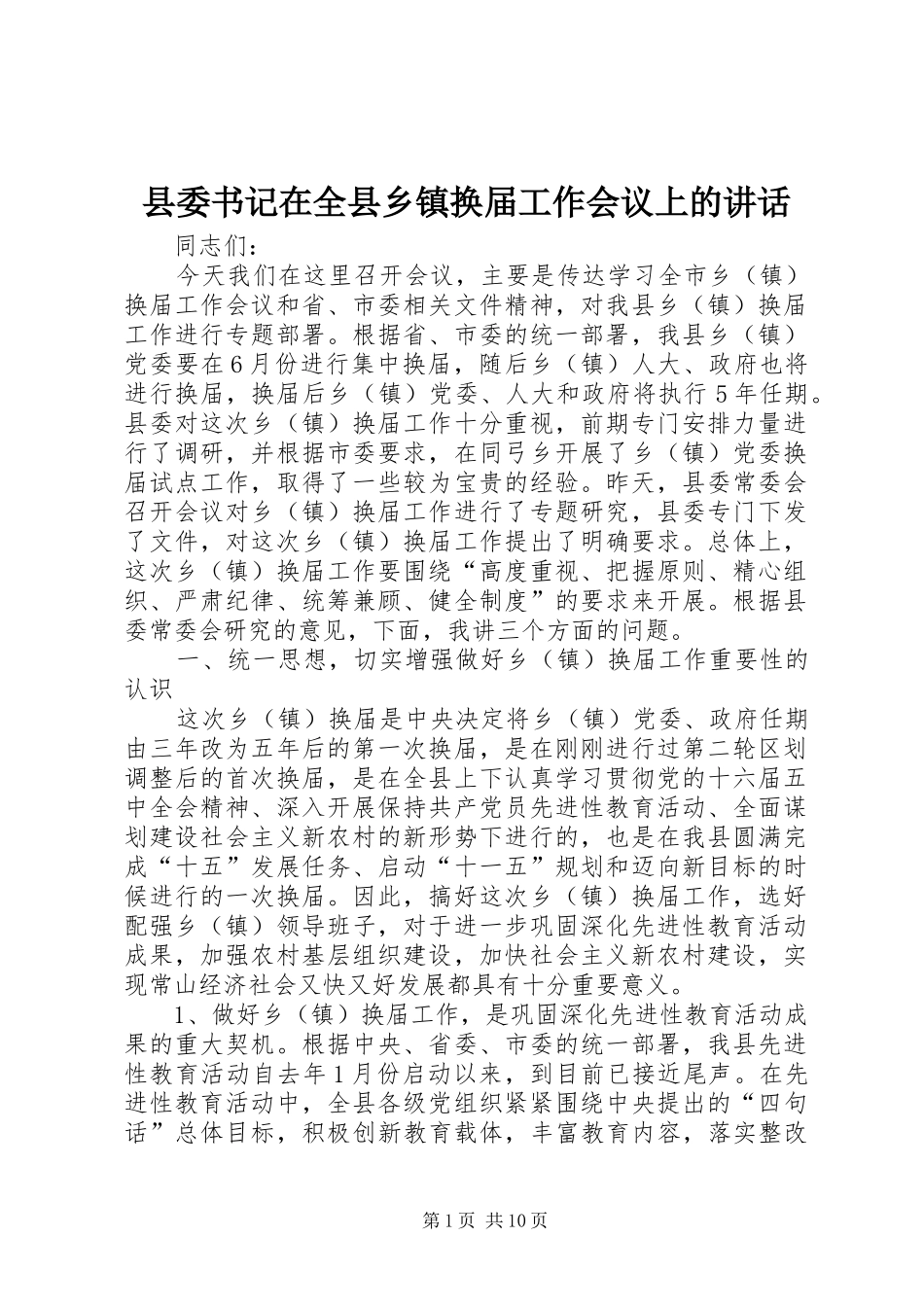 县委书记在全县乡镇换届工作会议上的讲话

同志们：

今天我们在这里召开会议，主要是传达学习全市乡（镇）换届工作会议和省、市委相关文件精神，对我县乡（镇）换届工作进行专题部署。根据省、市委的统一部署，我县乡（镇）党委要在6月份进行集中换届，随后乡（镇）人大、政府也将进行换届，换届后乡（镇）党委、人大和政府将执行5年任期。县委对这次乡（镇）换届工作十分重视，前期专门安排力量进行了调研，并根据市委要求，在同弓乡开展了乡（镇）党委换届试点工作，取得了一些较为宝贵的经验。昨天，县委常委会召开会议对乡（镇）换届工作进行了专题研究，县委专门下发了文件，对这次乡（镇）换届工作提出了明确要求。总体上，这次乡（镇）换届工作要围绕“高度重视、把握原则、精心组织、严肃纪律、统筹兼顾、健全制度”的要求来开展。根据县委常委会研究的意见，下面，我讲三个方面的问题。

一、统一思想，切实增强做好乡（镇）换届工作重要性的认识

这次乡（镇）换届是中央决定将乡（镇）党委、政府任期由三年改为五年后的第一次换届，是在刚刚进行过第二轮区划调整后的首次换届，是在全县上下认真学习贯彻党的十六届五中全会精神、深入开展保持共产党员先进性教育活动、全面谋划建设社会主义新农村的新形势下进行的，也是在我县圆满完成“十五”发展任务、启动“十一五”规划和迈向新目标的时候进行的一次换届。因此，搞好这次乡（镇）换届工作，选好配强乡（镇）领导班子，对于进一步巩固深化先进性教育活动成果，加强农村基层组织建设，加快社会主义新农村建设，实现常山经济社会又快又好发展都具有十分重要意义。

1、做好乡（镇）换届工作，是巩固深化先进性教育活动成果的重大契机。根据中央、省委、市委的统一部署，我县先进性教育活动自去年1月份启动以来，到目前已接近尾声。在先进性教育活动中，全县各级党组织紧紧围绕中央提出的“四句话”总体目标，积极创新教育载体，丰富教育内容，落实整改

第1页 共10页